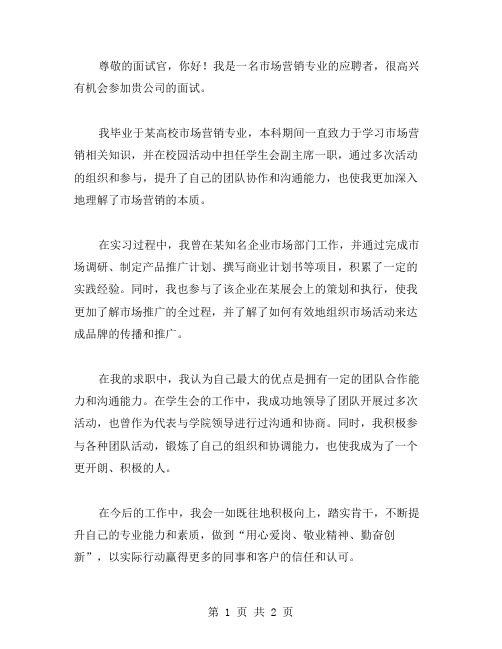 尊敬的面试官，你好！我是一名市场营销专业的应聘者，很高兴有机会参加贵公司的面试。

我毕业于某高校市场营销专业，本科期间一直致力于学习市场营销相关知识，并在校园活动中担任学生会副主席一职，通过多次活动的组织和参与，提升了自己的团队协作和沟通能力，也使我更加深入地理解了市场营销的本质。

在实习过程中，我曾在某知名企业市场部门工作，并通过完成市场调研、制定产品推广计划、撰写商业计划书等项目，积累了一定的实践经验。同时，我也参与了该企业在某展会上的策划和执行，使我更加了解市场推广的全过程，并了解了如何有效地组织市场活动来达成品牌的传播和推广。

在我的求职中，我认为自己最大的优点是拥有一定的团队合作能力和沟通能力。在学生会的工作中，我成功地领导了团队开展过多次活动，也曾作为代表与学院领导进行过沟通和协商。同时，我积极参与各种团队活动，锻炼了自己的组织和协调能力，也使我成为了一个更开朗、积极的人。

在今后的工作中，我会一如既往地积极向上，踏实肯干，不断提升自己的专业能力和素质，做到“用心爱岗、敬业精神、勤奋创新”，以实际行动赢得更多的同事和客户的信任和认可。

第 1 页 共 2 页